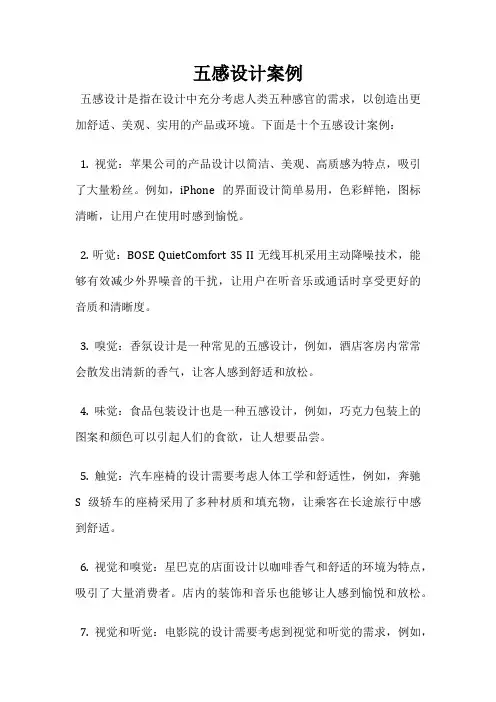 五感设计案例

五感设计是指在设计中充分考虑人类五种感官的需求，以创造出更加舒适、美观、实用的产品或环境。下面是十个五感设计案例：

1. 视觉：苹果公司的产品设计以简洁、美观、高质感为特点，吸引了大量粉丝。例如，iPhone 的界面设计简单易用，色彩鲜艳，图标清晰，让用户在使用时感到愉悦。

2. 听觉：BOSE QuietComfort 35 II 无线耳机采用主动降噪技术，能够有效减少外界噪音的干扰，让用户在听音乐或通话时享受更好的音质和清晰度。

3. 嗅觉：香氛设计是一种常见的五感设计，例如，酒店客房内常常会散发出清新的香气，让客人感到舒适和放松。

4. 味觉：食品包装设计也是一种五感设计，例如，巧克力包装上的图案和颜色可以引起人们的食欲，让人想要品尝。

5. 触觉：汽车座椅的设计需要考虑人体工学和舒适性，例如，奔驰 S 级轿车的座椅采用了多种材质和填充物，让乘客在长途旅行中感到舒适。

6. 视觉和嗅觉：星巴克的店面设计以咖啡香气和舒适的环境为特点，吸引了大量消费者。店内的装饰和音乐也能够让人感到愉悦和放松。

7. 视觉和听觉：电影院的设计需要考虑到视觉和听觉的需求，例如，